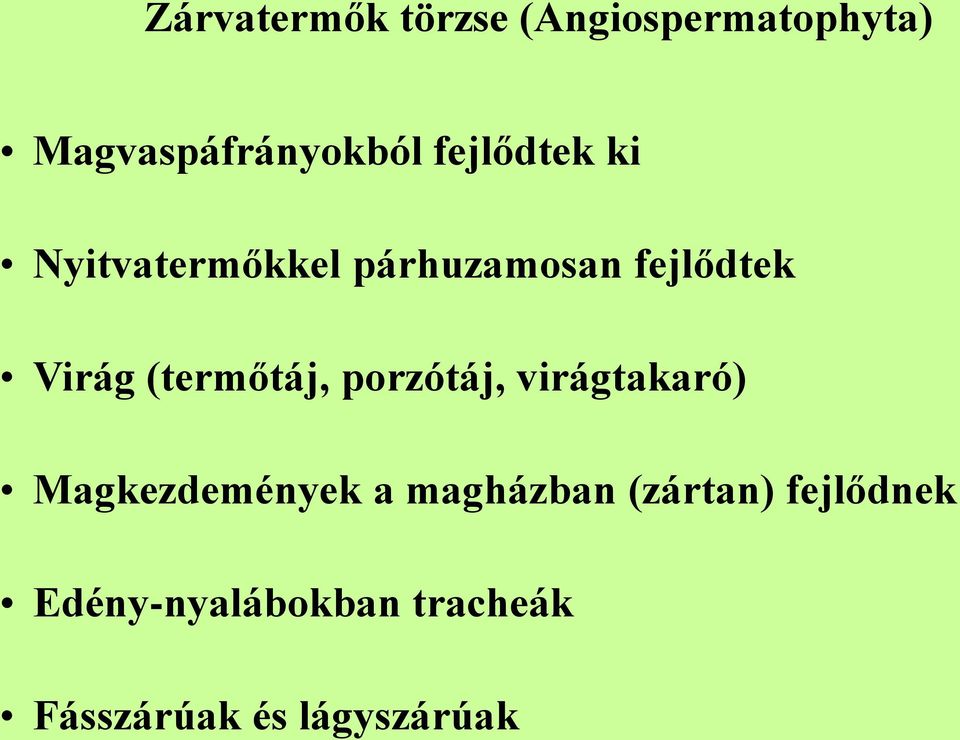 Zárvatermők törzse (Angiospermatophyta)

• Magvaspáfrányokból fejlődtek ki

• Nyitvatermőkkel párhuzamosan fejlődtek

• Virág (termőtáj, porzótáj, virágtakaró)

• Magkezdemények a magházban (zártan) fejlődnek

• Edény-nyalábokban tracheák

• Fásszárúak és lágyszárúak